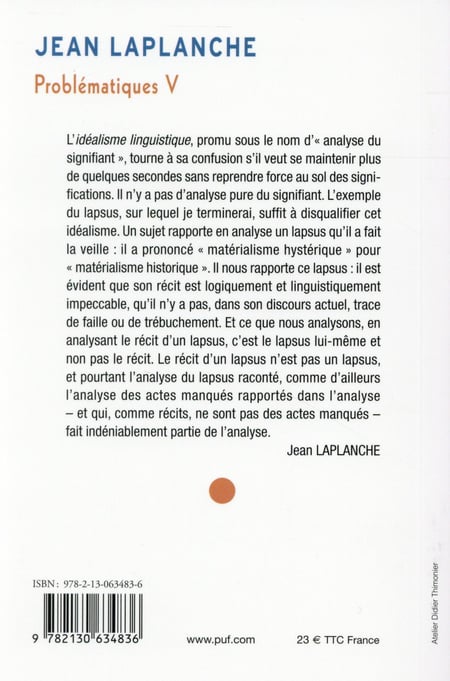 JEAN LAPLANCHE

Problématiques V

L'idéalisme linguistique, promu sous le nom d'« analyse du signifiant », tourne à sa confusion s'il veut se maintenir plus de quelques secondes sans reprendre force au sol des significations. Il n'y a pas d'analyse pure du signifiant. L'exemple du lapsus, sur lequel je terminerai, suffit à disqualifier cet idéalisme. Un sujet rapporte en analyse un lapsus qu'il a fait la veille : il a prononcé « matérialisme hystérique » pour « matérialisme historique ». Il nous rapporte ce lapsus : il est évident que son récit est logiquement et linguistiquement impeccable, qu'il n'y a pas, dans son discours actuel, trace de faille ou de trébuchement. Et ce que nous analysons, en analysant le récit d'un lapsus, c'est le lapsus lui-même et non pas le récit. Le récit d'un lapsus n'est pas un lapsus, et pourtant l'analyse du lapsus raconté, comme d'ailleurs l'analyse des actes manqués rapportés dans l'analyse – et qui, comme récits, ne sont pas des actes manqués – fait indéniablement partie de l'analyse.

Jean LAPLANCHE

ISBN : 978-2-13-063483-6

9 782130 634836

www.puf.com

23 € TTC France

Atelier Didier Thimonier